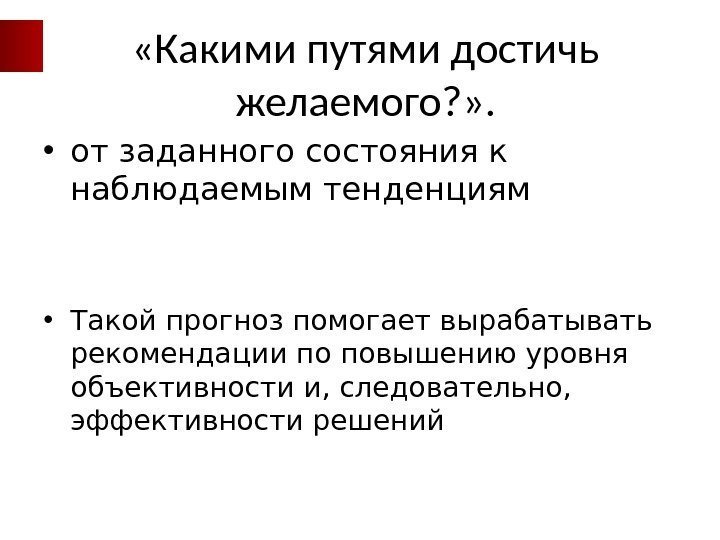 «Какими путями достичь желаемого?».

• от заданного состояния к наблюдаемым тенденциям

• Такой прогноз помогает вырабатывать рекомендации по повышению уровня объективности и, следовательно, эффективности решений